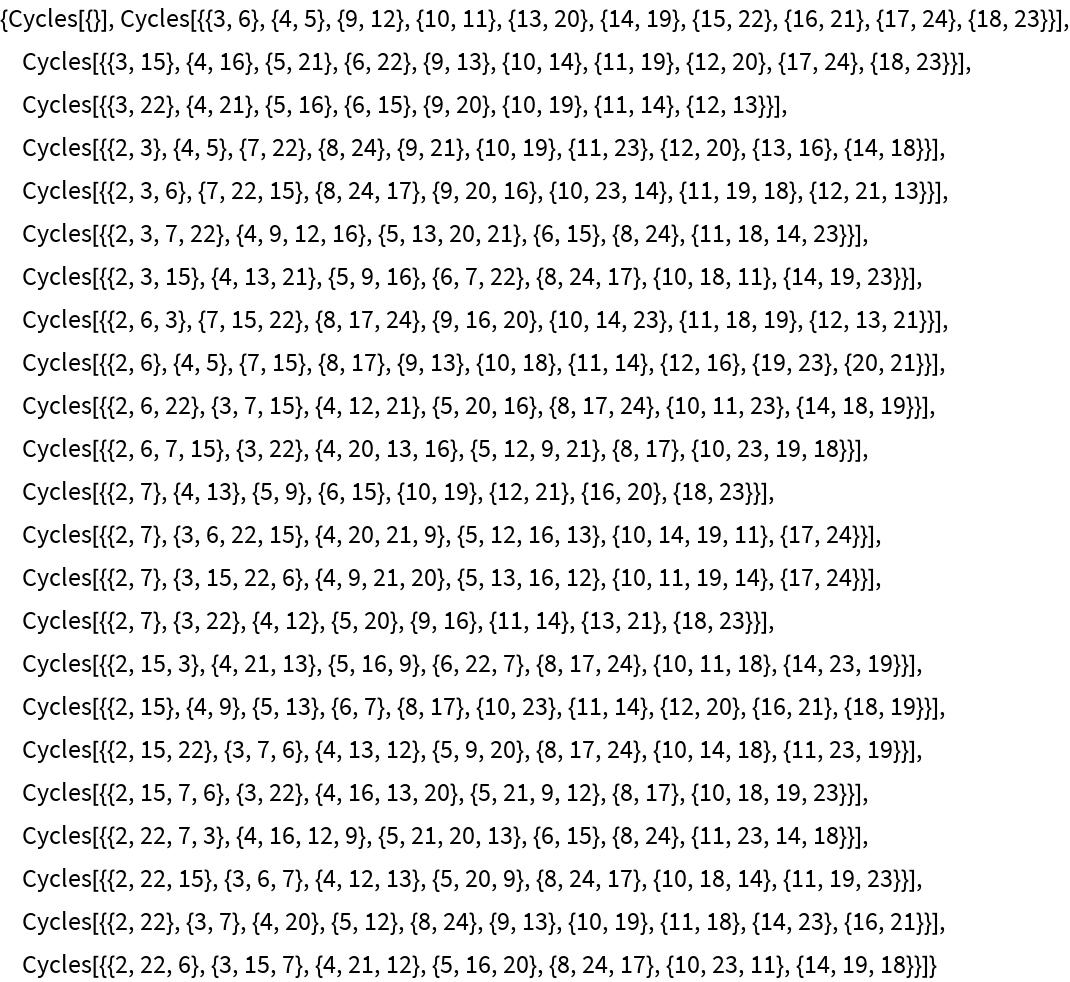 {Cycles[{}], Cycles[{{3, 6}, {4, 5}, {9, 12}, {10, 11}, {13, 20}, {14, 19}, {15, 22}, {16, 21}, {17, 24}, {18, 23}}],
Cycles[{{3, 15}, {4, 16}, {5, 21}, {6, 22}, {9, 13}, {10, 14}, {11, 19}, {12, 20}, {17, 24}, {18, 23}}],
Cycles[{{3, 22}, {4, 21}, {5, 16}, {6, 15}, {9, 20}, {10, 19}, {11, 14}, {12, 13}}],
Cycles[{{2, 3}, {4, 5}, {7, 22}, {8, 24}, {9, 21}, {10, 19}, {11, 23}, {12, 20}, {13, 16}, {14, 18}}],
Cycles[{{2, 3, 6}, {7, 22, 15}, {8, 24, 17}, {9, 20, 16}, {10, 23, 14}, {11, 19, 18}, {12, 21, 13}}],
Cycles[{{2, 3, 7, 22}, {4, 9, 12, 16}, {5, 13, 20, 21}, {6, 15}, {8, 24}, {11, 18, 14, 23}}],
Cycles[{{2, 3, 15}, {4, 13, 21}, {5, 9, 16}, {6, 7, 22}, {8, 24, 17}, {10, 18, 11}, {14, 19, 23}}],
Cycles[{{2, 6, 3}, {7, 15, 22}, {8, 17, 24}, {9, 16, 20}, {10, 14, 23}, {11, 18, 19}, {12, 13, 21}}],
Cycles[{{2, 6}, {4, 5}, {7, 15}, {8, 17}, {9, 13}, {10, 18}, {11, 14}, {12, 16}, {19, 23}, {20, 21}}],
Cycles[{{2, 6, 22}, {3, 7, 15}, {4, 12, 21}, {5, 20, 16}, {8, 17, 24}, {10, 11, 23}, {14, 18, 19}}],
Cycles[{{2, 6, 7, 15}, {3, 22}, {4, 20, 13, 16}, {5, 12, 9, 21}, {8, 17}, {10, 23, 19, 18}}],
Cycles[{{2, 7}, {4, 13}, {5, 9}, {6, 15}, {10, 19}, {12, 21}, {16, 20}, {18, 23}}],
Cycles[{{2, 7}, {3, 6, 22, 15}, {4, 20, 21, 9}, {5, 12, 16, 13}, {10, 14, 19, 11}, {17, 24}}],
Cycles[{{2, 7}, {3, 15, 22, 6}, {4, 9, 21, 20}, {5, 13, 16, 12}, {10, 11, 19, 14}, {17, 24}}],
Cycles[{{2, 7}, {3, 22}, {4, 12}, {5, 20}, {9, 16}, {11, 14}, {13, 21}, {18, 23}}],
Cycles[{{2, 15, 3}, {4, 21, 13}, {5, 16, 9}, {6, 22, 7}, {8, 17, 24}, {10, 11, 18}, {14, 23, 19}}],
Cycles[{{2, 15}, {4, 9}, {5, 13}, {6, 7}, {8, 17}, {10, 23}, {11, 14}, {12, 20}, {16, 21}, {18, 19}}],
Cycles[{{2, 15, 22}, {3, 7, 6}, {4, 13, 12}, {5, 9, 20}, {8, 17, 24}, {10, 14, 18}, {11, 23, 19}}],
Cycles[{{2, 15, 7, 6}, {3, 22}, {4, 16, 13, 20}, {5, 21, 9, 12}, {8, 17}, {10, 18, 19, 23}}],
Cycles[{{2, 22, 7, 3}, {4, 16, 12, 9}, {5, 21, 20, 13}, {6, 15}, {8, 24}, {11, 23, 14, 18}}],
Cycles[{{2, 22, 15}, {3, 6, 7}, {4, 12, 13}, {5, 20, 9}, {8, 24, 17}, {10, 18, 14}, {11, 19, 23}}],
Cycles[{{2, 22}, {3, 7}, {4, 20}, {5, 12}, {8, 24}, {9, 13}, {10, 19}, {11, 18}, {14, 23}, {16, 21}}],
Cycles[{{2, 22, 6}, {3, 15, 7}, {4, 21, 12}, {5, 16, 20}, {8, 24, 17}, {10, 23, 11}, {14, 19, 18}}]}